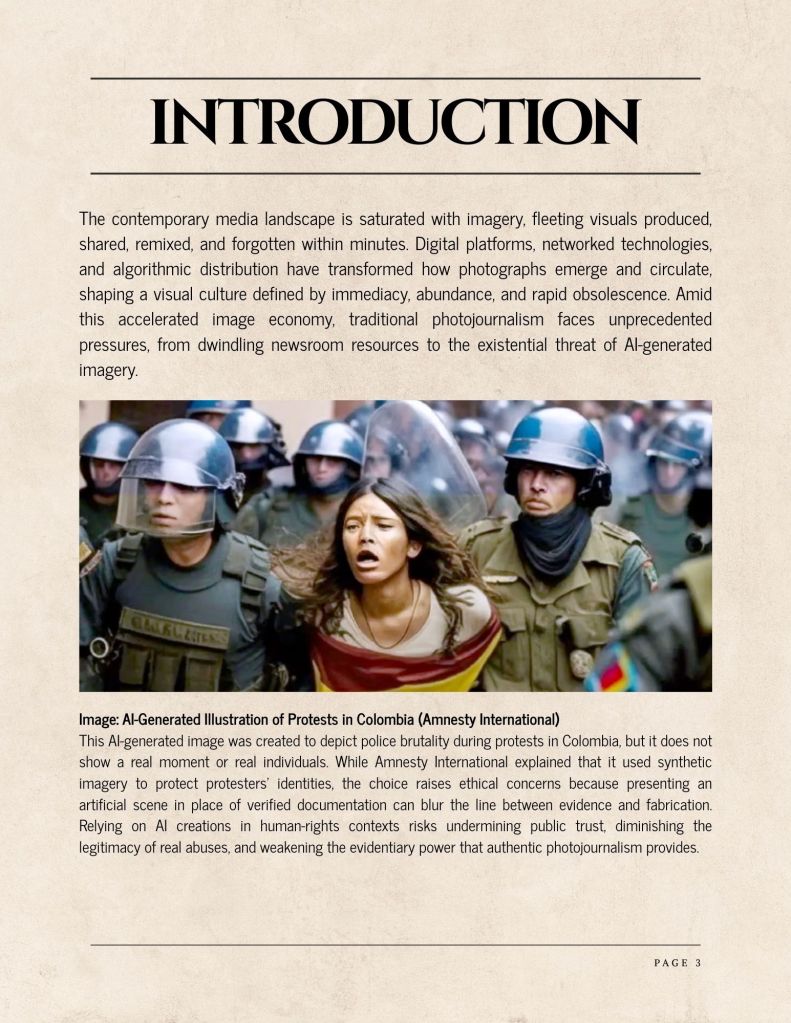 INTRODUCTION

The contemporary media landscape is saturated with imagery, fleeting visuals produced, shared, remixed, and forgotten within minutes. Digital platforms, networked technologies, and algorithmic distribution have transformed how photographs emerge and circulate, shaping a visual culture defined by immediacy, abundance, and rapid obsolescence. Amid this accelerated image economy, traditional photojournalism faces unprecedented pressures, from dwindling newsroom resources to the existential threat of AI-generated imagery.

Image: AI-Generated Illustration of Protests in Colombia (Amnesty International)
This AI-generated image was created to depict police brutality during protests in Colombia, but it does not show a real moment or real individuals. While Amnesty International explained that it used synthetic imagery to protect protesters' identities, the choice raises ethical concerns because presenting an artificial scene in place of verified documentation can blur the line between evidence and fabrication. Relying on AI creations in human-rights contexts risks undermining public trust, diminishing the legitimacy of real abuses, and weakening the evidentiary power that authentic photojournalism provides.

PAGE 3